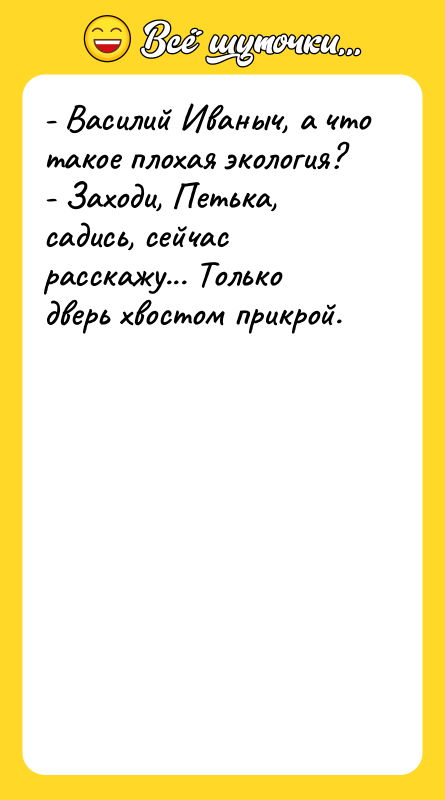 Всё шуточки...

- Василий Иваныч, а что такое плохая экология?
- Заходи, Петька, садись, сейчас расскажу... Только дверь хвостом прикрой.